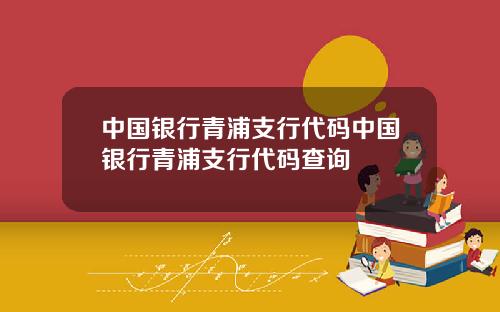 中国银行青浦支行代码中国银行青浦支行代码查询